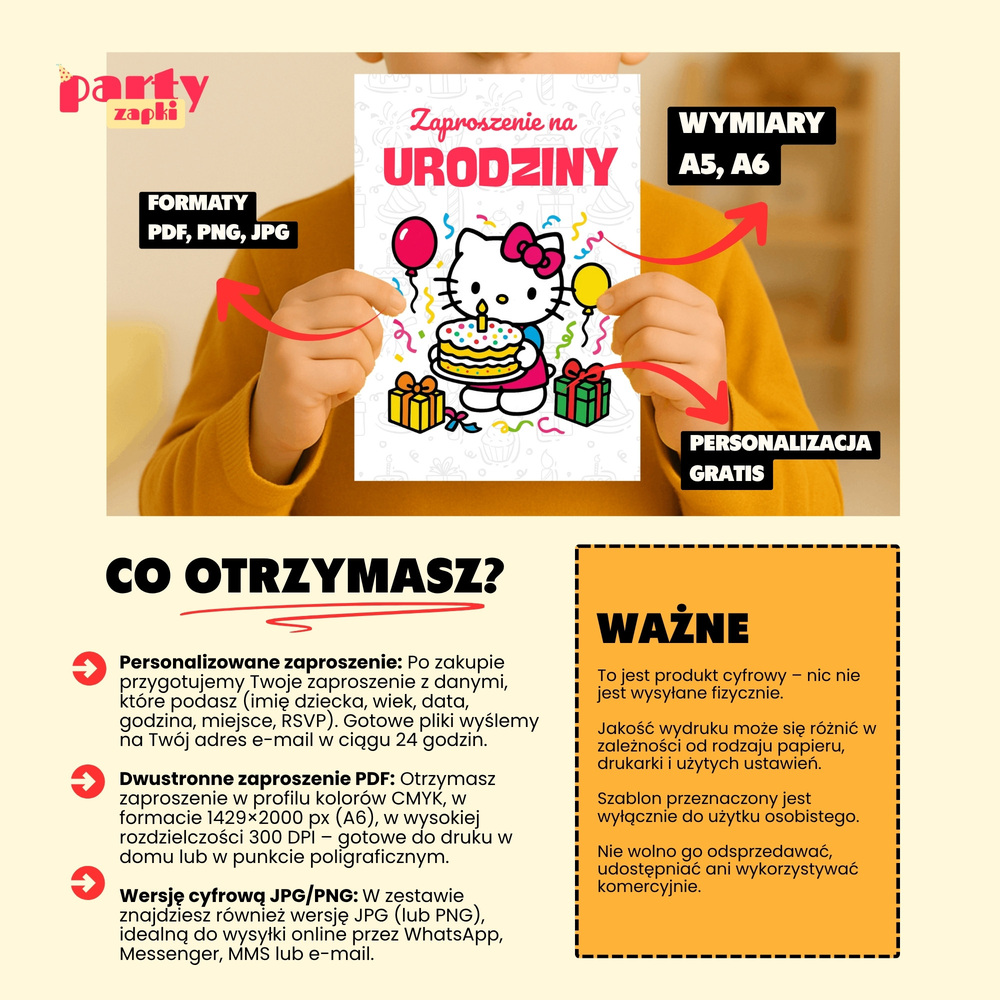 party zapki

Zaproszenie na
URODZINY

FORMATY
PDF, PNG, JPG

WYMIARY
A5, A6

PERSONALIZACJA
GRATIS

CO OTRZYMASZ?

Personalizowane zaproszenie: Po zakupie przygotujemy Twoje zaproszenie z danymi, które podasz (imię dziecka, wiek, data, godzina, miejsce, RSVP). Gotowe pliki wyślemy na Twój adres e-mail w ciągu 24 godzin.

Dwustronne zaproszenie PDF: Otrzymasz zaproszenie w profilu kolorów CMYK, w formacie 1429×2000 px (A6), w wysokiej rozdzielczości 300 DPI – gotowe do druku w domu lub w punkcie poligraficznym.

Wersję cyfrową JPG/PNG: W zestawie znajdziesz również wersję JPG (lub PNG), idealną do wysyłki online przez WhatsApp, Messenger, MMS lub e-mail.

WAŻNE

To jest produkt cyfrowy – nic nie jest wysyłane fizycznie.

Jakość wydruku może się różnić w zależności od rodzaju papieru, drukarki i użytych ustawień.

Szablon przeznaczony jest wyłącznie do użytku osobistego.

Nie wolno go odsprzedawać, udostępniać ani wykorzystywać komercyjnie.